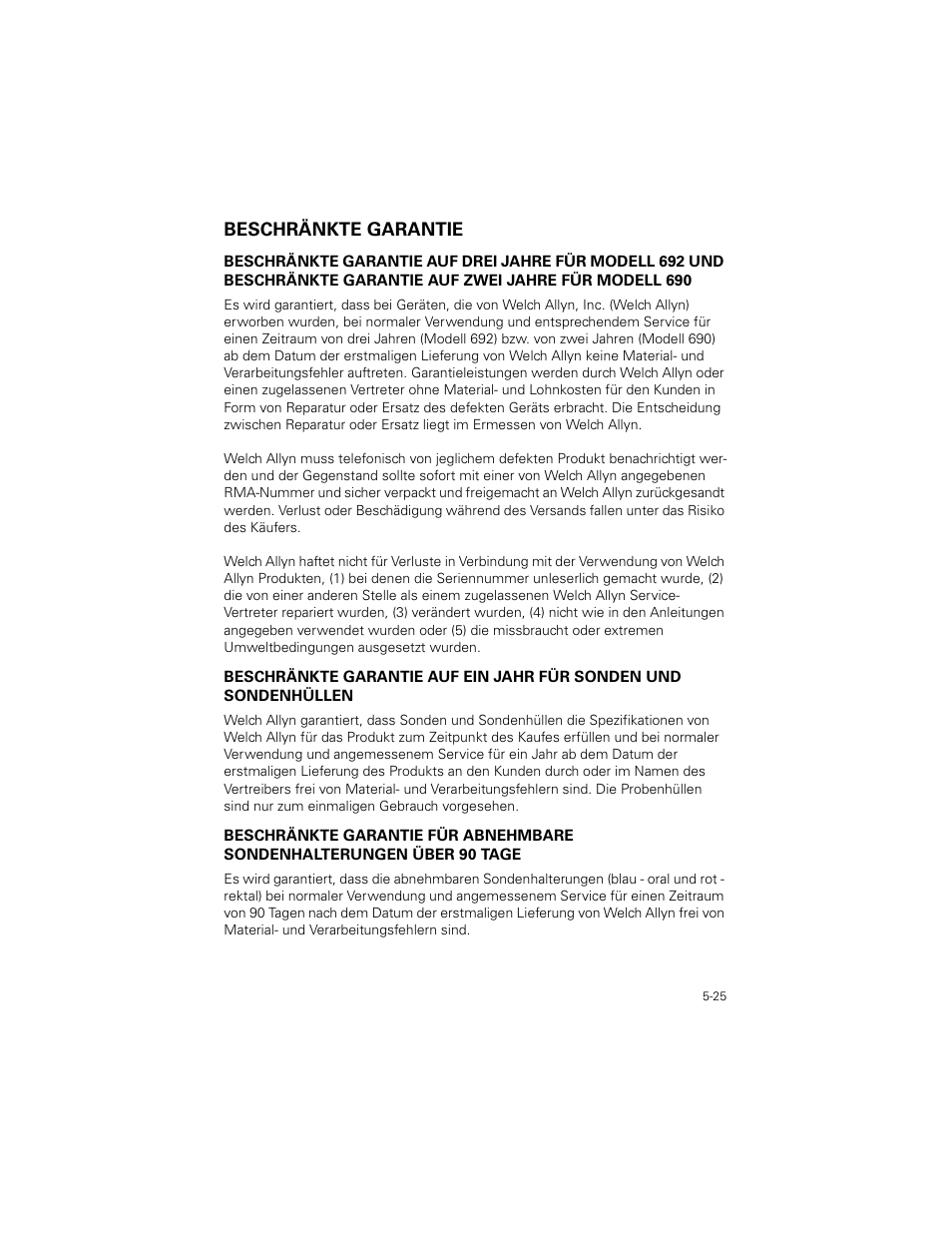 BESCHRÄNKTE GARANTIE

BESCHRÄNKTE GARANTIE AUF DREI JAHRE FÜR MODELL 692 UND BESCHRÄNKTE GARANTIE AUF ZWEI JAHRE FÜR MODELL 690

Es wird garantiert, dass bei Geräten, die von Welch Allyn, Inc. (Welch Allyn) erworben wurden, bei normaler Verwendung und entsprechendem Service für einen Zeitraum von drei Jahren (Modell 692) bzw. von zwei Jahren (Modell 690) ab dem Datum der erstmaligen Lieferung von Welch Allyn keine Material- und Verarbeitungsfehler auftreten. Garantieleistungen werden durch Welch Allyn oder einen zugelassenen Vertreter ohne Material- und Lohnkosten für den Kunden in Form von Reparatur oder Ersatz des defekten Geräts erbracht. Die Entscheidung zwischen Reparatur oder Ersatz liegt im Ermessen von Welch Allyn.

Welch Allyn muss telefonisch von jeglichem defekten Produkt benachrichtigt werden und der Gegenstand sollte sofort mit einer von Welch Allyn angegebenen RMA-Nummer und sicher verpackt und freigemacht an Welch Allyn zurückgesandt werden. Verlust oder Beschädigung während des Versands fallen unter das Risiko des Käufers.

Welch Allyn haftet nicht für Verluste in Verbindung mit der Verwendung von Welch Allyn Produkten, (1) bei denen die Seriennummer unleserlich gemacht wurde, (2) die von einer anderen Stelle als einem zugelassenen Welch Allyn Service-Vertreter repariert wurden, (3) verändert wurden, (4) nicht wie in den Anleitungen angegeben verwendet wurden oder (5) die missbraucht oder extremen Umweltbedingungen ausgesetzt wurden.

BESCHRÄNKTE GARANTIE AUF EIN JAHR FÜR SONDEN UND SONDENHÜLLEN

Welch Allyn garantiert, dass Sonden und Sondenhüllen die Spezifikationen von Welch Allyn für das Produkt zum Zeitpunkt des Kaufes erfüllen und bei normaler Verwendung und angemessenem Service für ein Jahr ab dem Datum der erstmaligen Lieferung des Produkts an den Kunden durch oder im Namen des Vertreibers frei von Material- und Verarbeitungsfehlern sind. Die Probenhüllen sind nur zum einmaligen Gebrauch vorgesehen.

BESCHRÄNKTE GARANTIE FÜR ABNEHMBARE SONDENHALTERUNGEN ÜBER 90 TAGE

Es wird garantiert, dass die abnehmbaren Sondenhalterungen (blau - oral und rot - rektal) bei normaler Verwendung und angemessenem Service für einen Zeitraum von 90 Tagen nach dem Datum der erstmaligen Lieferung von Welch Allyn frei von Material- und Verarbeitungsfehlern sind.

5-25